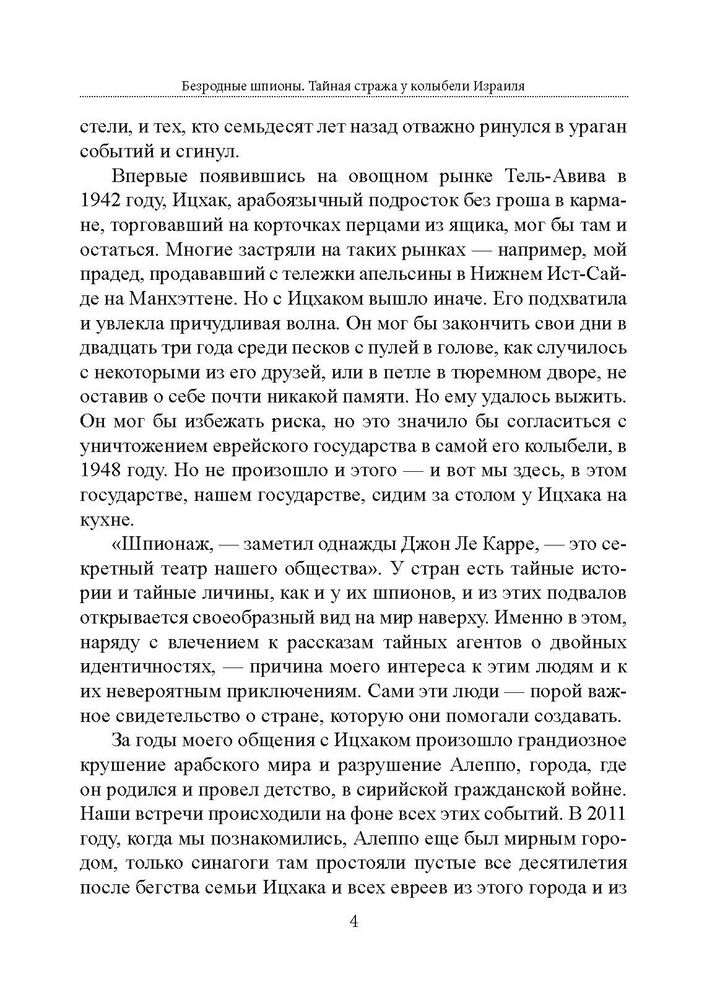 Безродные шпионы. Тайная стража у колыбели Израиля

стели, и тех, кто семьдесят лет назад отважно ринулся в ураган событий и сгинул.

Впервые появившись на овощном рынке Тель-Авива в 1942 году, Ицхак, арабоязычный подросток без гроша в кармане, торговавший на корточках перцами из ящика, мог бы там и остаться. Многие застряли на таких рынках — например, мой прадед, продававший с тележки апельсины в Нижнем Ист-Сайде на Манхэттене. Но с Ицхаком вышло иначе. Его подхватила и увлекла причудливая волна. Он мог бы закончить свои дни в двадцать три года среди песков с пулей в голове, как случилось с некоторыми из его друзей, или в петле в тюремном дворе, не оставив о себе почти никакой памяти. Но ему удалось выжить. Он мог бы избежать риска, но это значило бы согласиться с уничтожением еврейского государства в самой его колыбели, в 1948 году. Но не произошло и этого — и вот мы здесь, в этом государстве, нашем государстве, сидим за столом у Ицхака на кухне.

«Шпионаж, — заметил однажды Джон Ле Карре, — это секретный театр нашего общества». У стран есть тайные истории и тайные личины, как и у их шпионов, и из этих подвалов открывается своеобразный вид на мир наверху. Именно в этом, наряду с влечением к рассказам тайных агентов о двойных идентичностях, — причина моего интереса к этим людям и к их невероятным приключениям. Сами эти люди — порой важное свидетельство о стране, которую они помогали создавать.

За годы моего общения с Ицхаком произошло грандиозное крушение арабского мира и разрушение Алеппо, города, где он родился и провел детство, в сирийской гражданской войне. Наши встречи происходили на фоне всех этих событий. В 2011 году, когда мы познакомились, Алеппо еще был мирным городом, только синагоги там простояли пустые все десятилетия после бегства семьи Ицхака и всех евреев из этого города и из

4